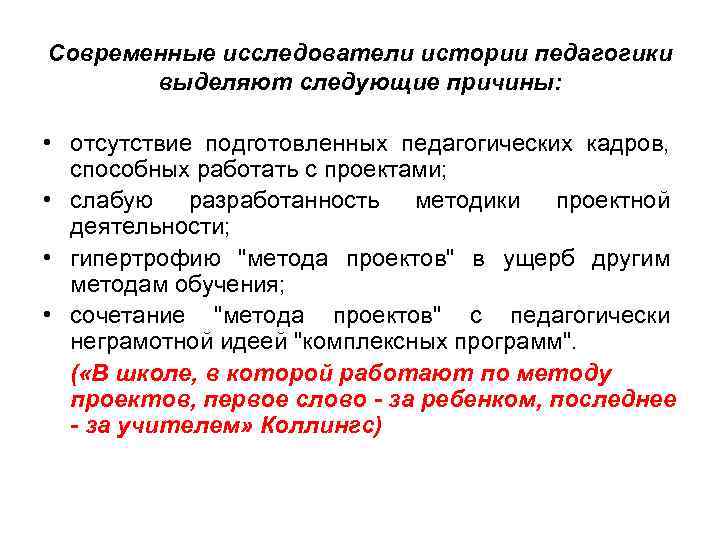 Современные исследователи истории педагогики выделяют следующие причины:

• отсутствие подготовленных педагогических кадров, способных работать с проектами;
• слабую разработанность методики проектной деятельности;
• гипертрофию "метода проектов" в ущерб другим методам обучения;
• сочетание "метода проектов" с педагогически неграмотной идеей "комплексных программ".

(«В школе, в которой работают по методу проектов, первое слово - за ребенком, последнее - за учителем» Коллингс)